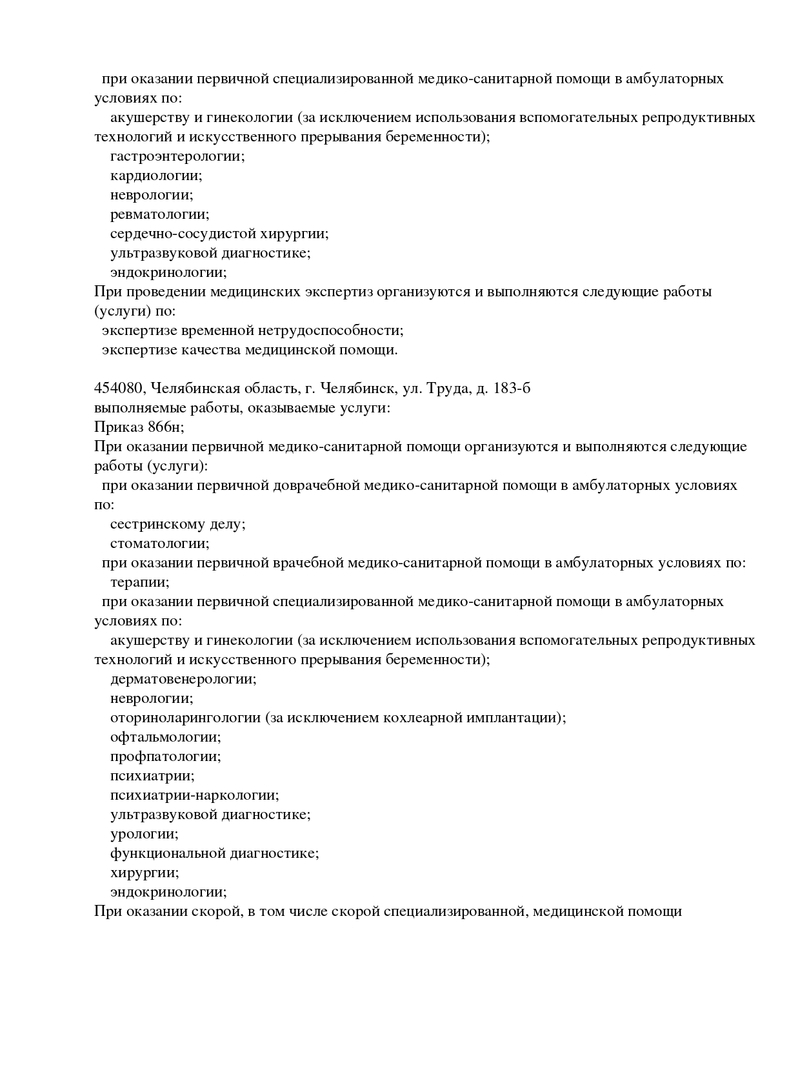 при оказании первичной специализированной медико-санитарной помощи в амбулаторных условиях по:
акушерству и гинекологии (за исключением использования вспомогательных репродуктивных технологий и искусственного прерывания беременности);
гастроэнтерологии;
кардиологии;
неврологии;
ревматологии;
сердечно-сосудистой хирургии;
ультразвуковой диагностике;
эндокринологии;
При проведении медицинских экспертиз организуются и выполняются следующие работы (услуги) по:
экспертизе временной нетрудоспособности;
экспертизе качества медицинской помощи.

454080, Челябинская область, г. Челябинск, ул. Труда, д. 183-б
выполняемые работы, оказываемые услуги:
Приказ 866н;
При оказании первичной медико-санитарной помощи организуются и выполняются следующие работы (услуги):
при оказании первичной доврачебной медико-санитарной помощи в амбулаторных условиях по:
сестринскому делу;
стоматологии;
при оказании первичной врачебной медико-санитарной помощи в амбулаторных условиях по:
терапии;
при оказании первичной специализированной медико-санитарной помощи в амбулаторных условиях по:
акушерству и гинекологии (за исключением использования вспомогательных репродуктивных технологий и искусственного прерывания беременности);
дерматовенерологии;
неврологии;
оториноларингологии (за исключением кохлеарной имплантации);
офтальмологии;
профпатологии;
психиатрии;
психиатрии-наркологии;
ультразвуковой диагностике;
урологии;
функциональной диагностике;
хирургии;
эндокринологии;
При оказании скорой, в том числе скорой специализированной, медицинской помощи